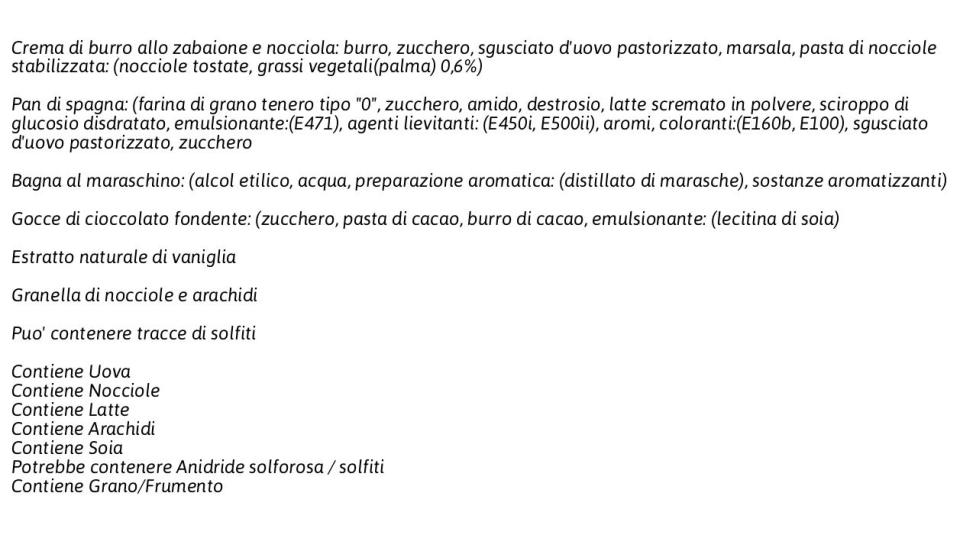 Crema di burro allo zabaione e nocciola: burro, zucchero, sgusciato d'uovo pastorizzato, marsala, pasta di nocciole stabilizzata: (nocciole tostate, grassi vegetali(palma) 0,6%)

Pan di spagna: (farina di grano tenero tipo "0", zucchero, amido, destrosio, latte scremato in polvere, sciroppo di glucosio disdratato, emulsionante:(E471), agenti lievitanti: (E450i, E500ii), aromi, coloranti:(E160b, E100), sgusciato d'uovo pastorizzato, zucchero

Bagna al maraschino: (alcol etilico, acqua, preparazione aromatica: (distillato di marasche), sostanze aromatizzanti)

Gocce di cioccolato fondente: (zucchero, pasta di cacao, burro di cacao, emulsionante: (lecitina di soia)

Estratto naturale di vaniglia

Granella di nocciole e arachidi

Puo' contenere tracce di solfiti

Contiene Uova
Contiene Nocciole
Contiene Latte
Contiene Arachidi
Contiene Soia
Potrebbe contenere Anidride solforosa / solfiti
Contiene Grano/Frumento